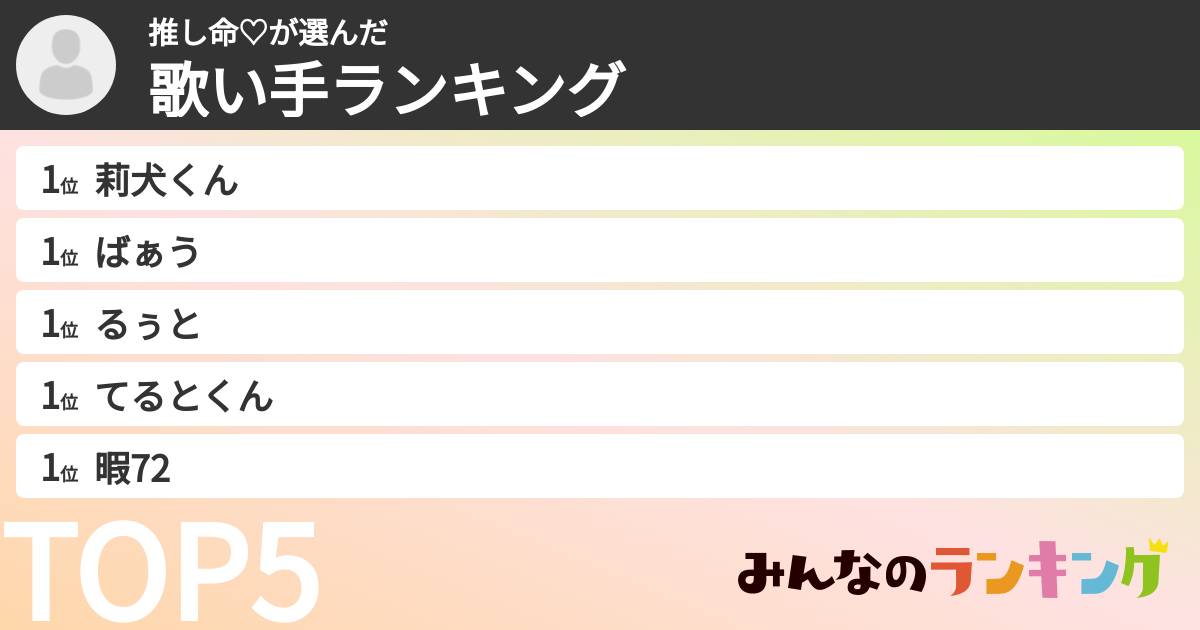 推し命♡が選んだ
歌い手ランキング

1位 莉犬くん
1位 ばぁう
1位 るぅと
1位 てるとくん
1位 暇72

TOP5

みんなのランキング